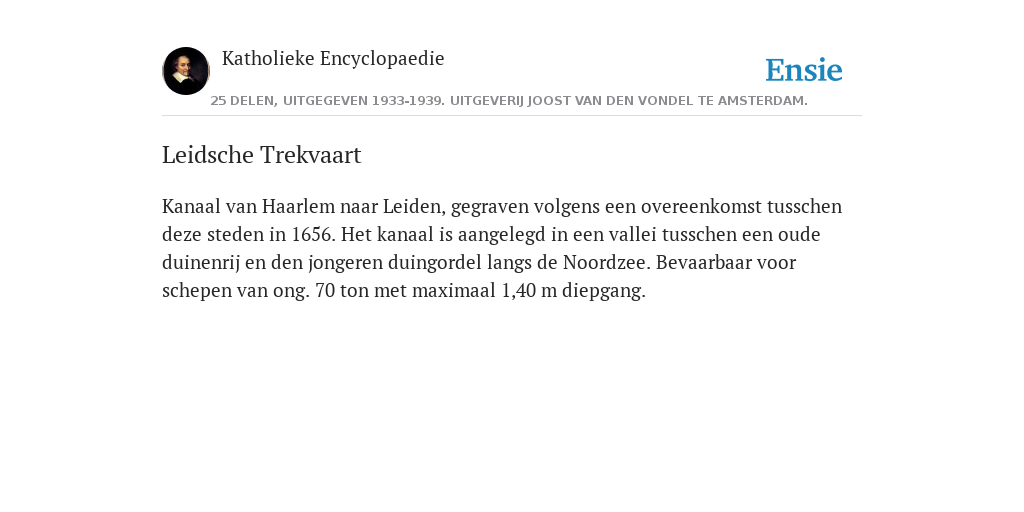 Katholieke Encyclopaedie

Ensie

25 DELEN, UITGEGEVEN 1933-1939. UITGEVERIJ JOOST VAN DEN VONDEL TE AMSTERDAM.

Leidsche Trekvaart

Kanaal van Haarlem naar Leiden, gegraven volgens een overeenkomst tusschen deze steden in 1656. Het kanaal is aangelegd in een vallei tusschen een oude duinenrij en den jongeren duingordel langs de Noordzee. Bevaarbaar voor schepen van ong. 70 ton met maximaal 1,40 m diepgang.